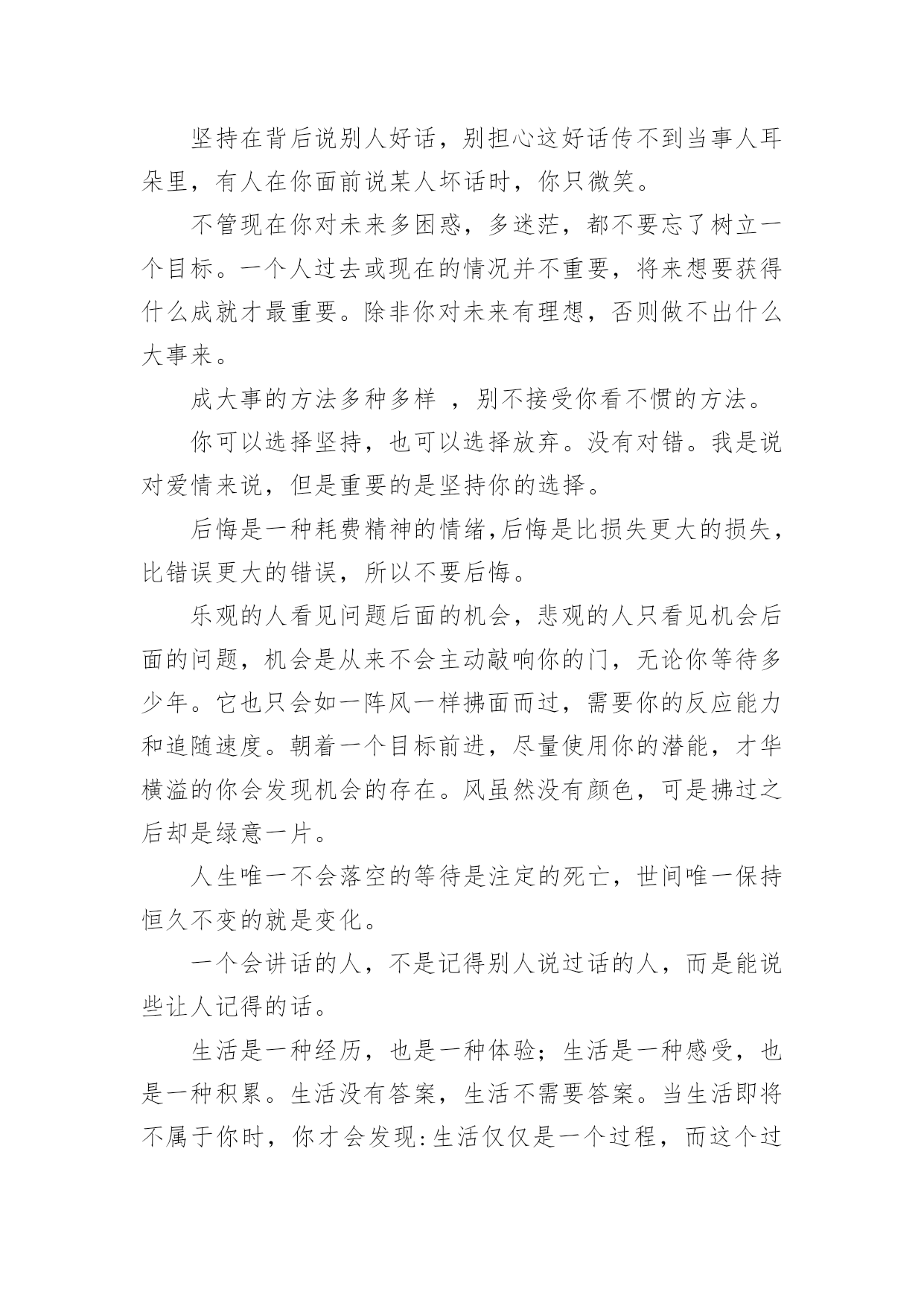 坚持在背后说别人好话，别担心这好话传不到当事人耳朵里，有人在你面前说某人坏话时，你只微笑。

不管现在你对未来多困惑，多迷茫，都不要忘了树立一个目标。一个人过去或现在的情况并不重要，将来想要获得什么成就才最重要。除非你对未来有理想，否则做不出什么大事来。

成大事的方法多种多样 ，别不接受你看不惯的方法。

你可以选择坚持，也可以选择放弃。没有对错。我是说对爱情来说，但是重要的是坚持你的选择。

后悔是一种耗费精神的情绪,后悔是比损失更大的损失，比错误更大的错误，所以不要后悔。

乐观的人看见问题后面的机会，悲观的人只看见机会后面的问题，机会是从来不会主动敲响你的门，无论你等待多少年。它也只会如一阵风一样拂面而过，需要你的反应能力和追随速度。朝着一个目标前进，尽量使用你的潜能，才华横溢的你会发现机会的存在。风虽然没有颜色，可是拂过之后却是绿意一片。

人生唯一不会落空的等待是注定的死亡，世间唯一保持恒久不变的就是变化。

一个会讲话的人，不是记得别人说过话的人，而是能说些让人记得的话。

生活是一种经历，也是一种体验；生活是一种感受，也是一种积累。生活没有答案，生活不需要答案。当生活即将不属于你时，你才会发现:生活仅仅是一个过程，而这个过